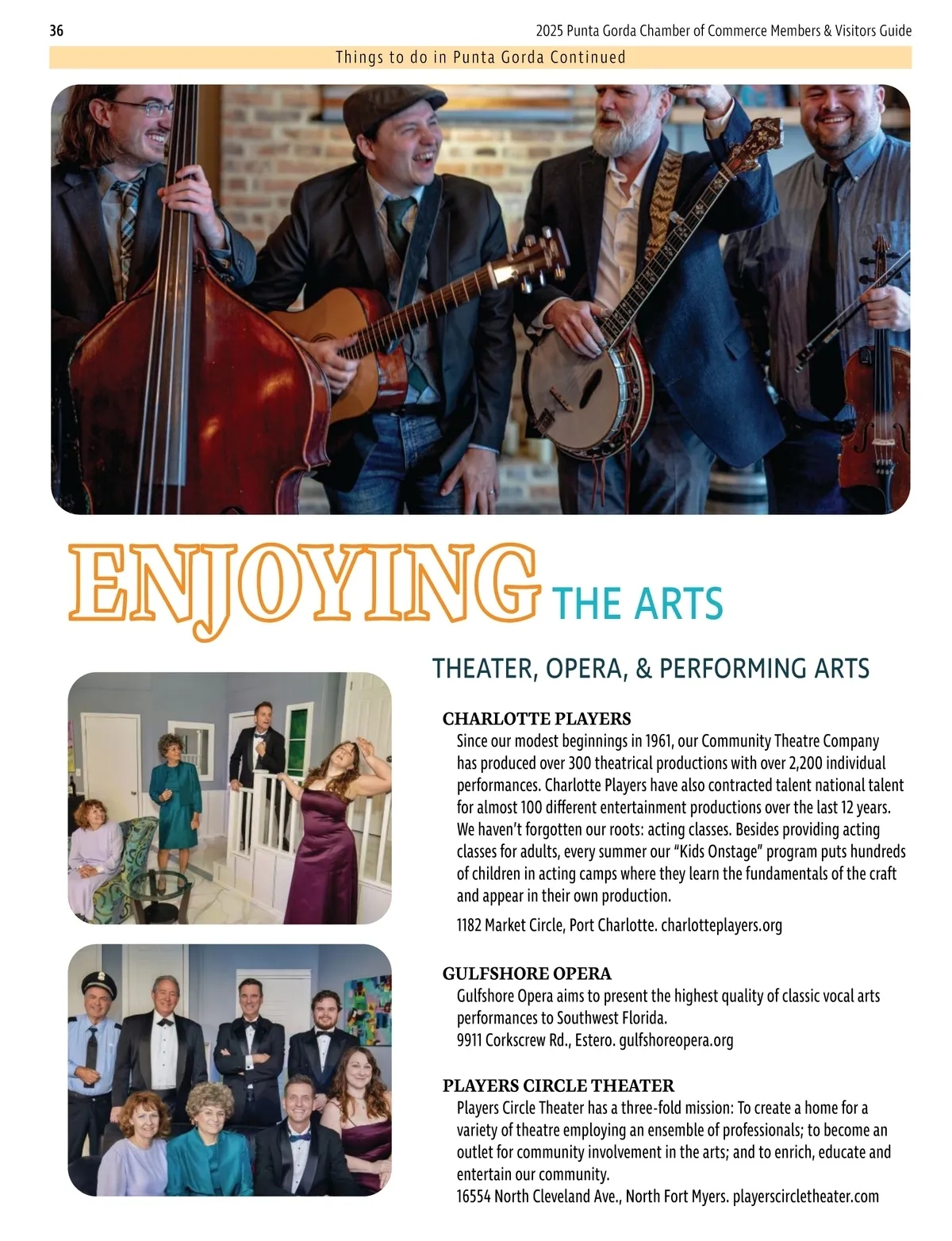 36

2025 Punta Gorda Chamber of Commerce Members & Visitors Guide

Things to do in Punta Gorda Continued

ENJOYING THE ARTS

THEATER, OPERA, & PERFORMING ARTS

CHARLOTTE PLAYERS

Since our modest beginnings in 1961, our Community Theatre Company has produced over 300 theatrical productions with over 2,200 individual performances. Charlotte Players have also contracted talent national talent for almost 100 different entertainment productions over the last 12 years. We haven't forgotten our roots: acting classes. Besides providing acting classes for adults, every summer our "Kids Onstage" program puts hundreds of children in acting camps where they learn the fundamentals of the craft and appear in their own production.

1182 Market Circle, Port Charlotte. charlotteplayers.org

GULFSHORE OPERA

Gulfshore Opera aims to present the highest quality of classic vocal arts performances to Southwest Florida.
9911 Corkscrew Rd., Estero. gulfshoreopera.org

PLAYERS CIRCLE THEATER

Players Circle Theater has a three-fold mission: To create a home for a variety of theatre employing an ensemble of professionals; to become an outlet for community involvement in the arts; and to enrich, educate and entertain our community.
16554 North Cleveland Ave., North Fort Myers. playerscircletheater.com